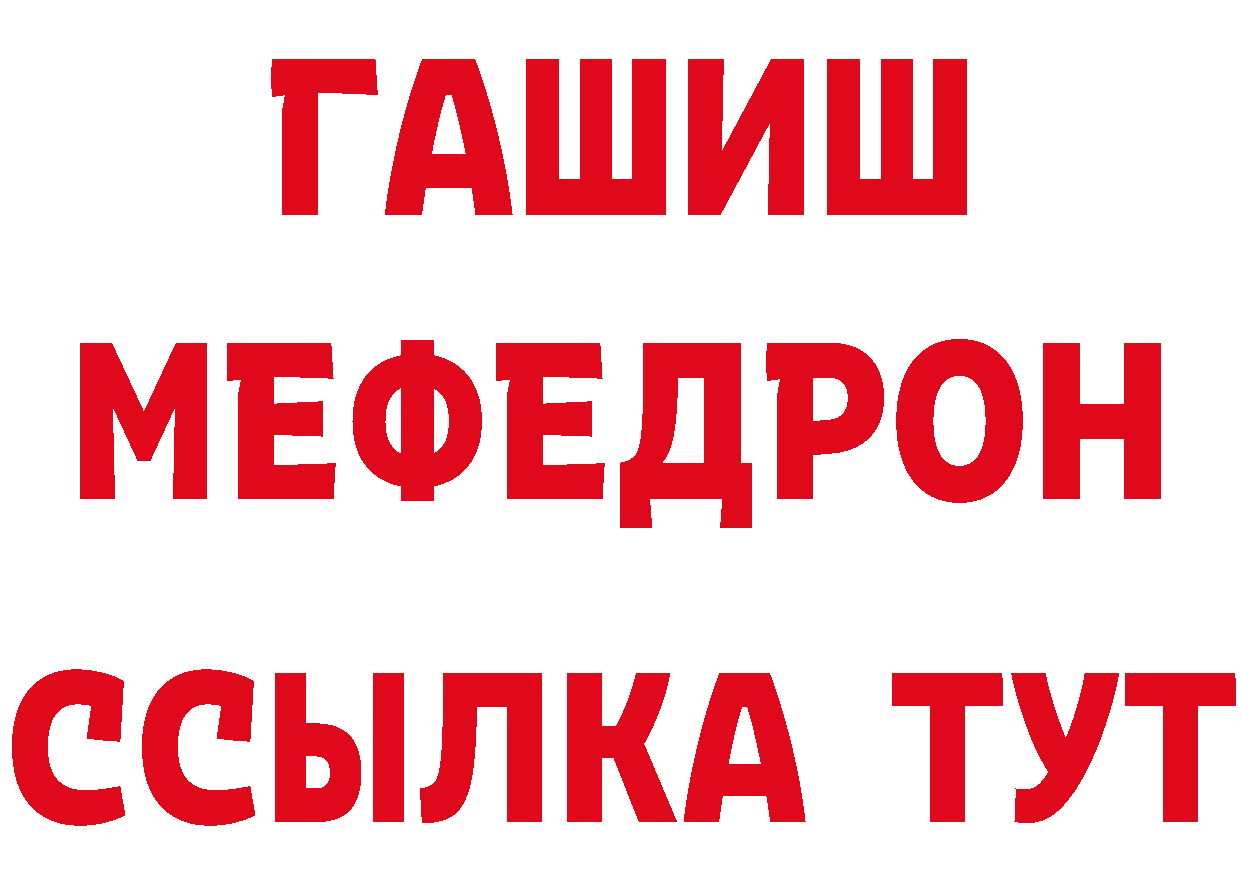 ГАШИШ
МЕФЕДРОН
ССЫЛКА ТУТ